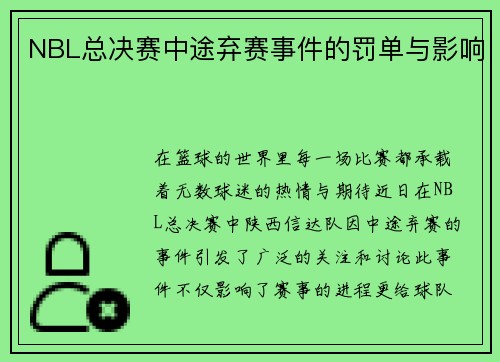 NBL总决赛中途弃赛事件的罚单与影响

在篮球的世界里每一场比赛都承载着无数球迷的热情与期待近日在NBL总决赛中陕西信达队因中途弃赛的事件引发了广泛的关注和讨论此事件不仅影响了赛事的进程更给球队